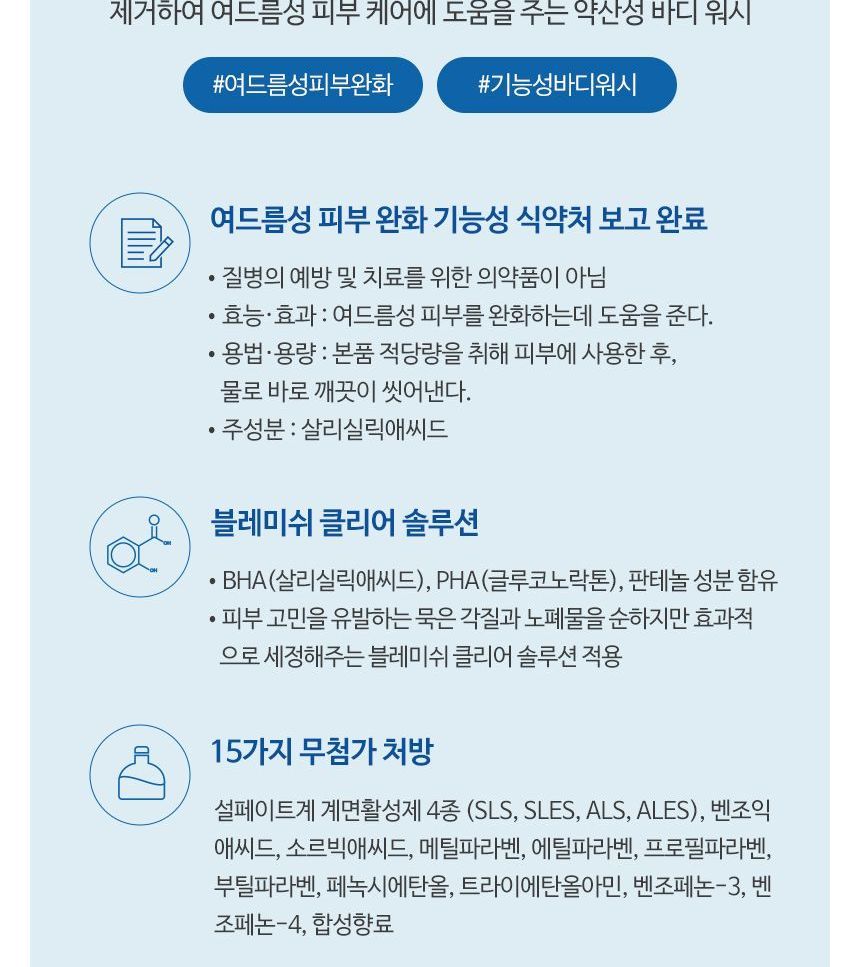 제거하여 여드름성 피부 케어에 도움을 주는 약산성 바디 워시

#여드름성피부완화

#기능성바디워시

여드름성 피부 완화 기능성 식약처 보고 완료

• 질병의 예방 및 치료를 위한 의약품이 아님
• 효능·효과 : 여드름성 피부를 완화하는데 도움을 준다.
• 용법·용량 : 본품 적당량을 취해 피부에 사용한 후, 물로 바로 깨끗이 씻어낸다.
• 주성분 : 살리실릭애씨드

블레미쉬 클리어 솔루션

• BHA(살리실릭애씨드), PHA(글루코노락톤), 판테놀 성분 함유
• 피부 고민을 유발하는 묵은 각질과 노폐물을 순하지만 효과적으로 세정해주는 블레미쉬 클리어 솔루션 적용

15가지 무첨가 처방

설페이트계 계면활성제 4종 (SLS, SLES, ALS, ALES), 벤조익애씨드, 소르빅애씨드, 메틸파라벤, 에틸파라벤, 프로필파라벤, 부틸파라벤, 페녹시에탄올, 트라이에탄올아민, 벤조페논-3, 벤조페논-4, 합성향료